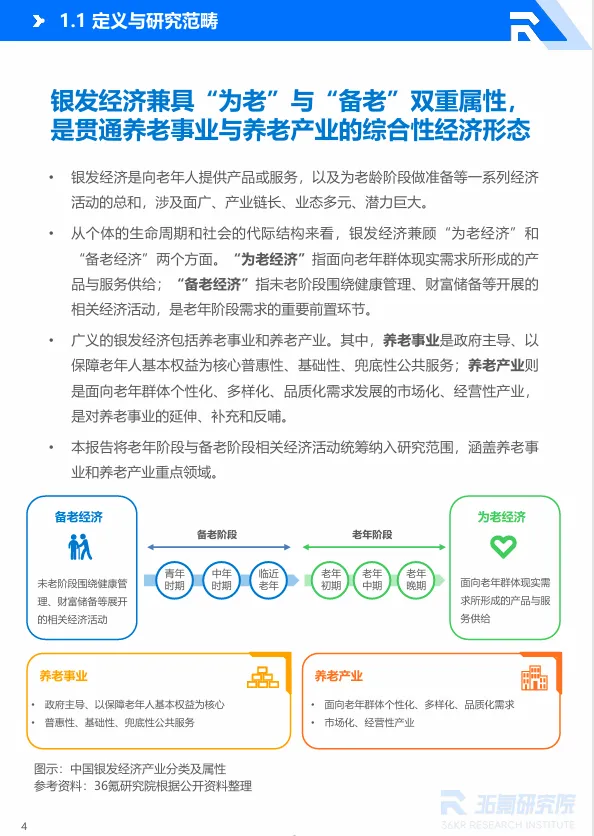 1.1 定义与研究范畴

银发经济兼具“为老”与“备老”双重属性，是贯通养老事业与养老产业的综合性经济形态

• 银发经济是向老年人提供产品或服务，以及为老龄阶段做准备等一系列经济活动的总和，涉及面广、产业链长、业态多元、潜力巨大。

• 从个体的生命周期和社会的代际结构来看，银发经济兼顾“为老经济”和“备老经济”两个方面。“为老经济”指面向老年群体现实需求所形成的产品与服务供给；“备老经济”指未老阶段围绕健康管理、财富储备等开展的相关经济活动，是老年阶段需求的重要前置环节。

• 广义的银发经济包括养老事业和养老产业。其中，养老事业是政府主导、以保障老年人基本权益为核心普惠性、基础性、兜底性公共服务；养老产业则是面向老年群体个性化、多样化、品质化需求发展的市场化、经营性产业，是对养老事业的延伸、补充和反哺。

• 本报告将老年阶段与备老阶段相关经济活动统筹纳入研究范围，涵盖养老事业和养老产业重点领域。

备老经济
未老阶段围绕健康管理、财富储备等展开的相关经济活动

备老阶段
青年时期
中年时期
临近老年

老年阶段
老年初期
老年中期
老年晚期

为老经济
面向老年群体现实需求所形成的产品与服务供给

养老事业
• 政府主导、以保障老年人基本权益为核心
• 普惠性、基础性、兜底性公共服务

养老产业
• 面向老年群体个性化、多样化、品质化需求
• 市场化、经营性产业

图示：中国银发经济产业分类及属性
参考资料：36氪研究院根据公开资料整理

36氪研究院
36KR RESEARCH INSTITUTE

4